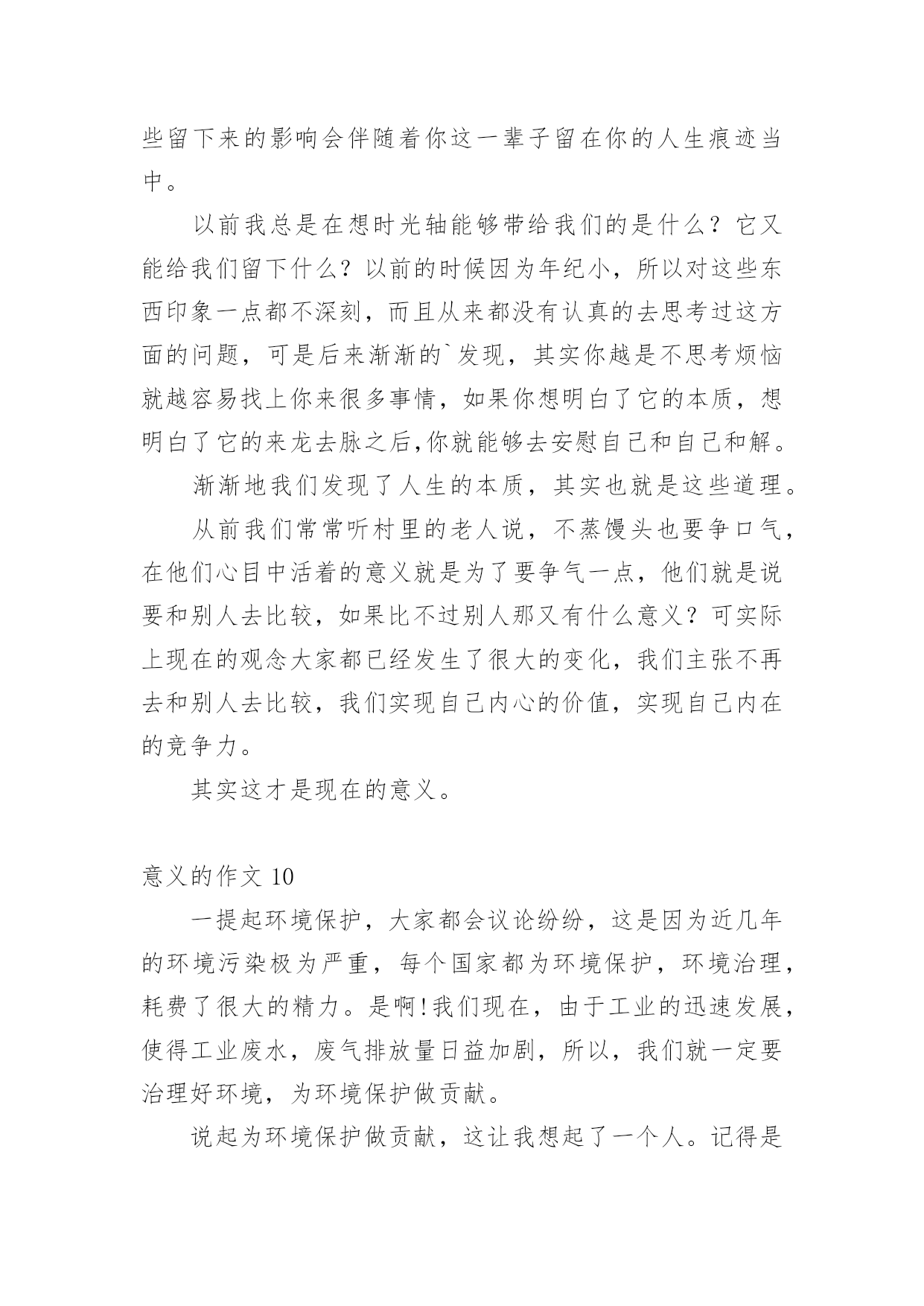 些留下来的影响会伴随着你这一辈子留在你的人生痕迹当中。

以前我总是在想时光轴能够带给我们的是什么？它又能给我们留下什么？以前的时候因为年纪小，所以对这些东西印象一点都不深刻，而且从来都没有认真的去思考过这方面的问题，可是后来渐渐的`发现，其实你越是不思考烦恼就越容易找上你来很多事情，如果你想明白了它的本质，想明白了它的来龙去脉之后,你就能够去安慰自己和自己和解。

渐渐地我们发现了人生的本质，其实也就是这些道理。

从前我们常常听村里的老人说，不蒸馒头也要争口气，在他们心目中活着的意义就是为了要争气一点，他们就是说要和别人去比较，如果比不过别人那又有什么意义？可实际上现在的观念大家都已经发生了很大的变化，我们主张不再去和别人去比较，我们实现自己内心的价值，实现自己内在的竞争力。

其实这才是现在的意义。

意义的作文 10

一提起环境保护，大家都会议论纷纷，这是因为近几年的环境污染极为严重，每个国家都为环境保护，环境治理，耗费了很大的精力。是啊!我们现在，由于工业的迅速发展，使得工业废水，废气排放量日益加剧，所以，我们就一定要治理好环境，为环境保护做贡献。

说起为环境保护做贡献，这让我想起了一个人。记得是